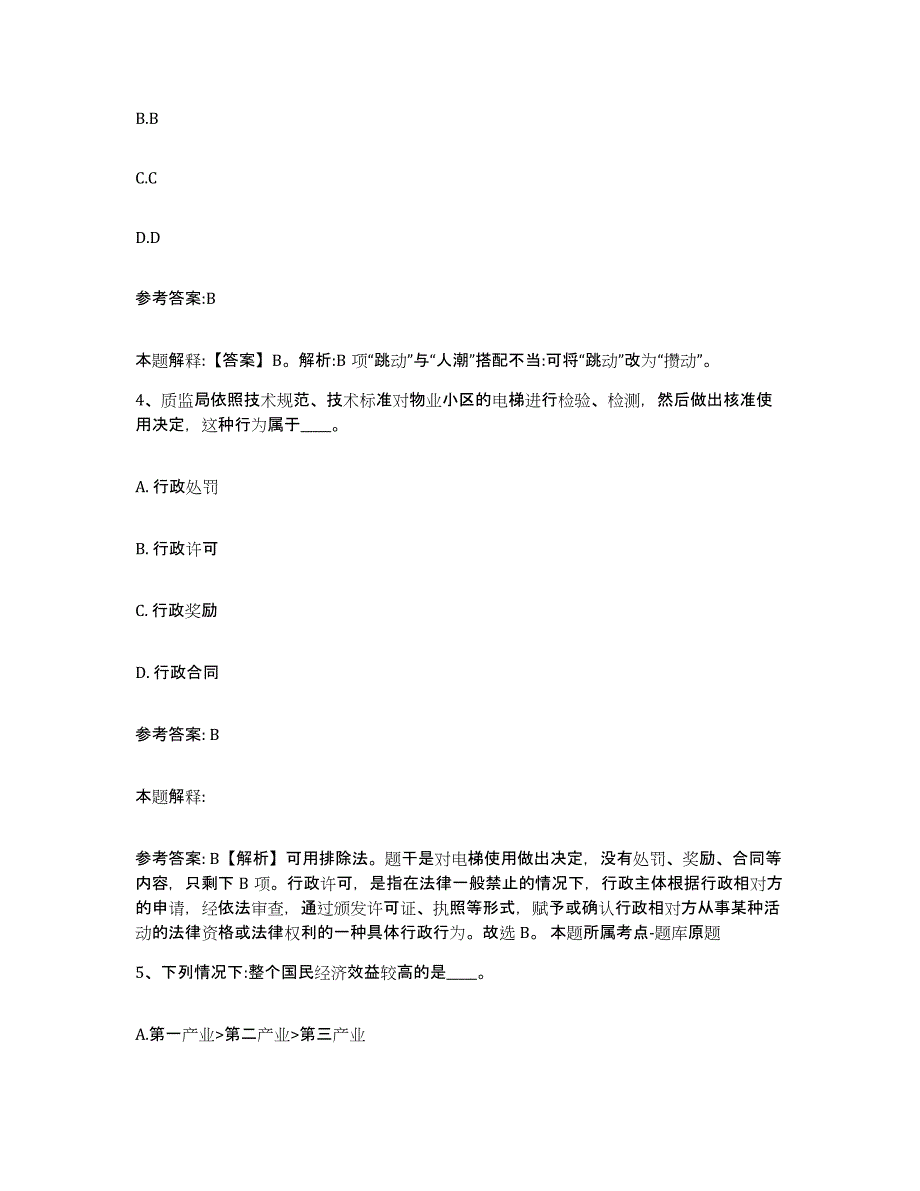 B.B

C.C

D.D

参考答案:B

本题解释:【答案】B。解析:B 项“跳动”与“人潮”搭配不当:可将“跳动”改为“攒动”。

4、质监局依照技术规范、技术标准对物业小区的电梯进行检验、检测，然后做出核准使用决定，这种行为属于____。

A. 行政处罚

B. 行政许可

C. 行政奖励

D. 行政合同

参考答案: B

本题解释:

参考答案: B【解析】可用排除法。题干是对电梯使用做出决定，没有处罚、奖励、合同等内容，只剩下 B 项。行政许可，是指在法律一般禁止的情况下，行政主体根据行政相对方的申请，经依法审查，通过颁发许可证、执照等形式，赋予或确认行政相对方从事某种活动的法律资格或法律权利的一种具体行政行为。故选 B。 本题所属考点-题库原题

5、下列情况下:整个国民经济效益较高的是____。

A.第一产业>第二产业>第三产业